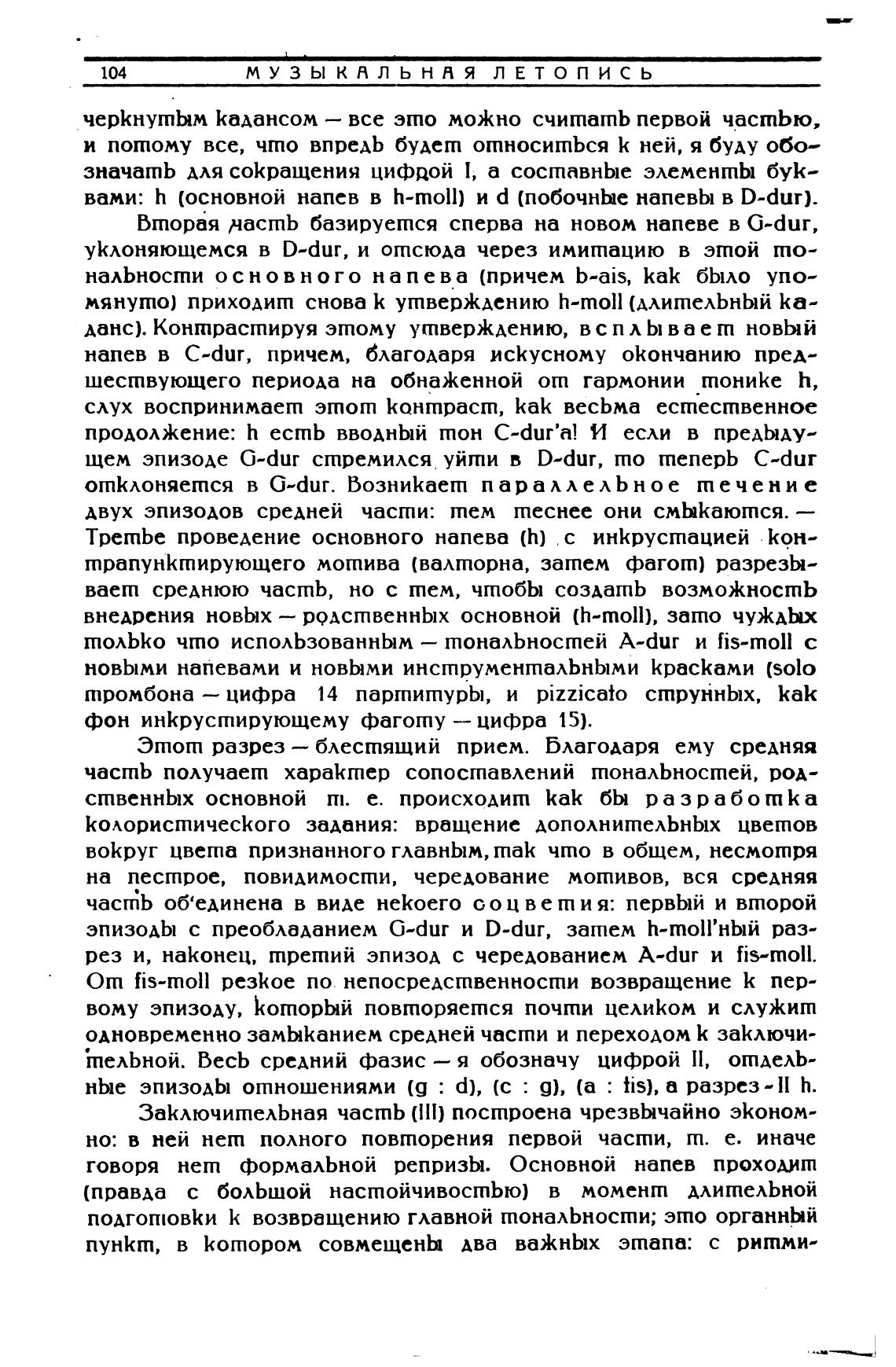 104 МУЗЫКАЛЬНАЯ ЛЕТОПИСЬ

черкнутым кадансом — все это можно считать первой частью, и потому все, что впредь будет относиться к ней, я буду обозначать для сокращения цифрой I, а составные элементы буквами: h (основной напев в h-moll) и d (побочные напевы в D-dur).

Вторая часть базируется сперва на новом напеве в G-dur, уклоняющемся в D-dur, и отсюда через имитацию в этой тональности основного напева (причем b-ais, как было упомянуто) приходит снова к утверждению h-moll (длительный каданс). Контрастируя этому утверждению, всплывает новый напев в C-dur, причем, благодаря искусному окончанию предшествующего периода на обнаженной от гармонии тонике h, слух воспринимает этот контраст, как весьма естественное продолжение: h есть вводный тон C-dur'a! И если в предыдущем эпизоде G-dur стремился уйти в D-dur, то теперь C-dur отклоняется в G-dur. Возникает параллельное течение двух эпизодов средней части: тем теснее они смыкаются. — Третье проведение основного напева (h) с инкрустацией контрапунктирующего мотива (валторна, затем фагот) разрезывает среднюю часть, но с тем, чтобы создать возможность внедрения новых — родственных основной (h-moll), зато чуждых только что использованным — тональностей A-dur и fis-moll с новыми напевами и новыми инструментальными красками (solo тромбона — цифра 14 партитуры, и pizzicato струнных, как фон инкрустирующему фаготу — цифра 15).

Этот разрез — блестящий прием. Благодаря ему средняя часть получает характер сопоставлений тональностей, родственных основной т. е. происходит как бы разработка колористического задания: вращение дополнительных цветов вокруг цвета признанного главным, так что в общем, несмотря на пестрое, повидимости, чередование мотивов, вся средняя часть об'единена в виде некоего соцветия: первый и второй эпизоды с преобладанием G-dur и D-dur, затем h-moll'ный разрез и, наконец, третий эпизод с чередованием A-dur и fis-moll. От fis-moll резкое по непосредственности возвращение к первому эпизоду, который повторяется почти целиком и служит одновременно замыканием средней части и переходом к заключительной. Весь средний фазис — я обозначу цифрой II, отдельные эпизоды отношениями (g : d), (c : g), (a : fis), а разрез - II h.

Заключительная часть (III) построена чрезвычайно экономно: в ней нет полного повторения первой части, т. е. иначе говоря нет формальной репризы. Основной напев проходит (правда с большой настойчивостью) в момент длительной подготовки к возвращению главной тональности; это органный пункт, в котором совмещены два важных этапа: с ритми-